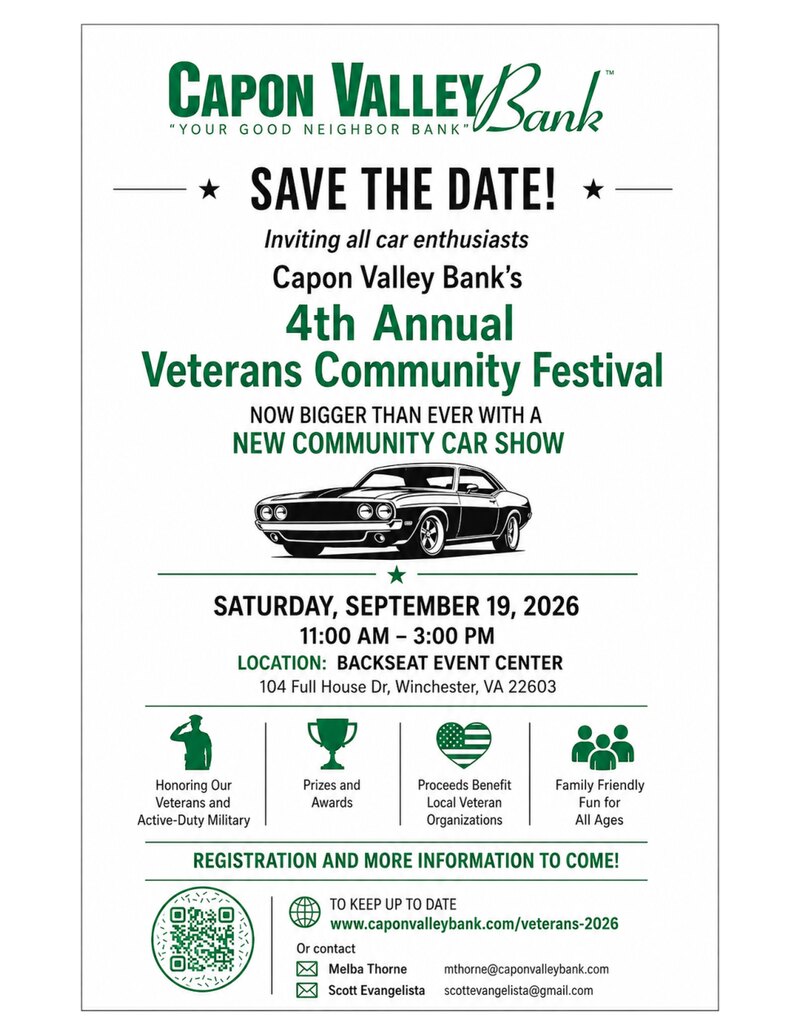 CAPON VALLEY Bank™
"YOUR GOOD NEIGHBOR BANK"

★ SAVE THE DATE! ★

Inviting all car enthusiasts

Capon Valley Bank's

4th Annual
Veterans Community Festival

NOW BIGGER THAN EVER WITH A
NEW COMMUNITY CAR SHOW

SATURDAY, SEPTEMBER 19, 2026
11:00 AM – 3:00 PM
LOCATION: BACKSEAT EVENT CENTER
104 Full House Dr, Winchester, VA 22603

Honoring Our Veterans and Active-Duty Military

Prizes and Awards

Proceeds Benefit Local Veteran Organizations

Family Friendly Fun for All Ages

REGISTRATION AND MORE INFORMATION TO COME!

TO KEEP UP TO DATE
www.caponvalleybank.com/veterans-2026

Or contact
Melba Thorne mthorne@caponvalleybank.com
Scott Evangelista scottevangelista@gmail.com